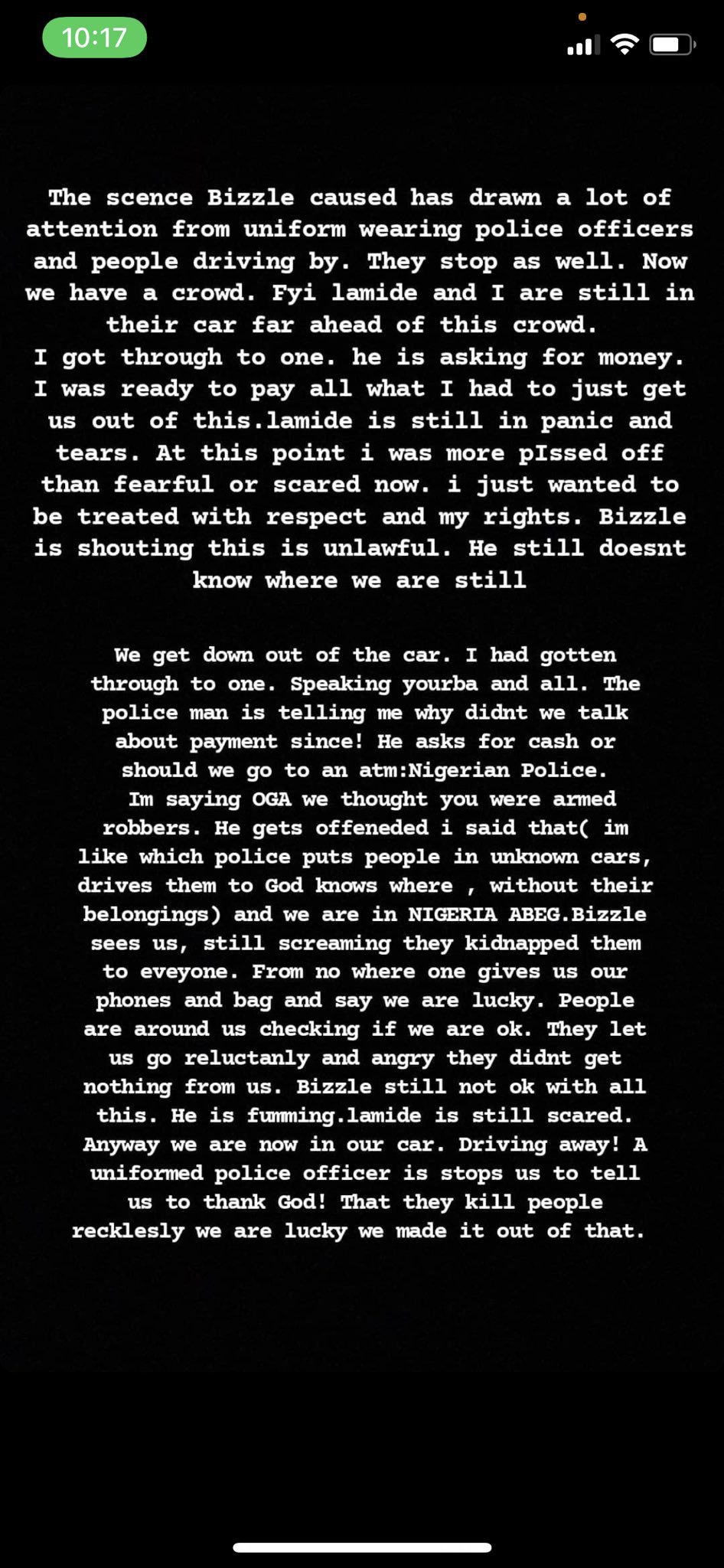 10:17

The scence Bizzle caused has drawn a lot of attention from uniform wearing police officers and people driving by. They stop as well. Now we have a crowd. Fyi lamide and I are still in their car far ahead of this crowd.
I got through to one. he is asking for money. I was ready to pay all what I had to just get us out of this.lamide is still in panic and tears. At this point i was more pIssed off than fearful or scared now. i just wanted to be treated with respect and my rights. Bizzle is shouting this is unlawful. He still doesnt know where we are still

We get down out of the car. I had gotten through to one. Speaking yourba and all. The police man is telling me why didnt we talk about payment since! He asks for cash or should we go to an atm:Nigerian Police.
Im saying OGA we thought you were armed robbers. He gets offeneded i said that( im like which police puts people in unknown cars, drives them to God knows where , without their belongings) and we are in NIGERIA ABEG.Bizzle sees us, still screaming they kidnapped them to eveyone. From no where one gives us our phones and bag and say we are lucky. People are around us checking if we are ok. They let us go reluctanly and angry they didnt get nothing from us. Bizzle still not ok with all this. He is fumming.lamide is still scared. Anyway we are now in our car. Driving away! A uniformed police officer is stops us to tell us to thank God! That they kill people recklesly we are lucky we made it out of that.